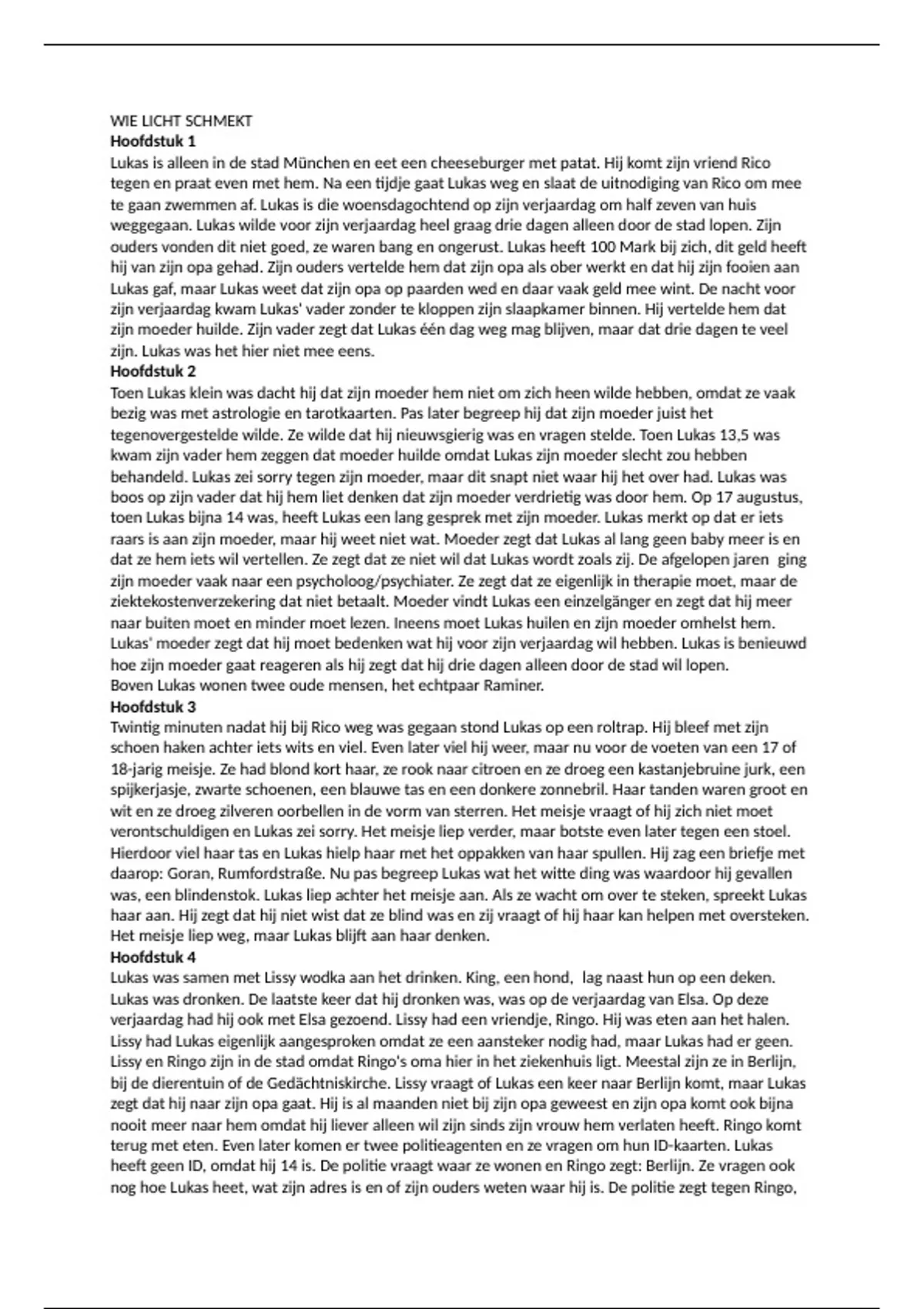 WIE LICHT SCHMEKT
**Hoofdstuk 1**
Lukas is alleen in de stad München en eet een cheeseburger met patat. Hij komt zijn vriend Rico tegen en praat even met hem. Na een tijdje gaat Lukas weg en slaat de uitnodiging van Rico om mee te gaan zwemmen af. Lukas is die woensdagochtend op zijn verjaardag om half zeven van huis weggegaan. Lukas wilde voor zijn verjaardag heel graag drie dagen alleen door de stad lopen. Zijn ouders vonden dit niet goed, ze waren bang en ongerust. Lukas heeft 100 Mark bij zich, dit geld heeft hij van zijn opa gehad. Zijn ouders vertelde hem dat zijn opa als ober werkt en dat hij zijn fooien aan Lukas gaf, maar Lukas weet dat zijn opa op paarden wed en daar vaak geld mee wint. De nacht voor zijn verjaardag kwam Lukas' vader zonder te kloppen zijn slaapkamer binnen. Hij vertelde hem dat zijn moeder huilde. Zijn vader zegt dat Lukas één dag weg mag blijven, maar dat drie dagen te veel zijn. Lukas was het hier niet mee eens.
**Hoofdstuk 2**
Toen Lukas klein was dacht hij dat zijn moeder hem niet om zich heen wilde hebben, omdat ze vaak bezig was met astrologie en tarotkaarten. Pas later begreep hij dat zijn moeder juist het tegenovergestelde wilde. Ze wilde dat hij nieuwsgierig was en vragen stelde. Toen Lukas 13,5 was kwam zijn vader hem zeggen dat moeder huilde omdat Lukas zijn moeder slecht zou hebben behandeld. Lukas zei sorry tegen zijn moeder, maar dit snapt niet waar hij het over had. Lukas was boos op zijn vader dat hij hem liet denken dat zijn moeder verdrietig was door hem. Op 17 augustus, toen Lukas bijna 14 was, heeft Lukas een lang gesprek met zijn moeder. Lukas merkt op dat er iets raars is aan zijn moeder, maar hij weet niet wat. Moeder zegt dat Lukas al lang geen baby meer is en dat ze hem iets wil vertellen. Ze zegt dat ze niet wil dat Lukas wordt zoals zij. De afgelopen jaren ging zijn moeder vaak naar een psycholoog/psychiater. Ze zegt dat ze eigenlijk in therapie moet, maar de ziektekostenverzekering dat niet betaalt. Moeder vindt Lukas een einzelgänger en zegt dat hij meer naar buiten moet en minder moet lezen. Ineens moet Lukas huilen en zijn moeder omhelst hem. Lukas' moeder zegt dat hij moet bedenken wat hij voor zijn verjaardag wil hebben. Lukas is benieuwd hoe zijn moeder gaat reageren als hij zegt dat hij drie dagen alleen door de stad wil lopen.
Boven Lukas wonen twee oude mensen, het echtpaar Raminer.
**Hoofdstuk 3**
Twintig minuten nadat hij bij Rico weg was gegaan stond Lukas op een roltrap. Hij bleef met zijn schoen haken achter iets wits en viel. Even later viel hij weer, maar nu voor de voeten van een 17 of 18-jarig meisje. Ze had blond kort haar, ze rook naar citroen en ze droeg een kastanjebruine jurk, een spijkerjasje, zwarte schoenen, een blauwe tas en een donkere zonnebril. Haar tanden waren groot en wit en ze droeg zilveren oorbellen in de vorm van sterren. Het meisje vraagt of hij zich niet moet verontschuldigen en Lukas zei sorry. Het meisje liep verder, maar botste even later tegen een stoel. Hierdoor viel haar tas en Lukas hielp haar met het oppakken van haar spullen. Hij zag een briefje met daarop: Goran, Rumfordstraße. Nu pas begreep Lukas wat het witte ding was waardoor hij gevallen was, een blindenstok. Lukas liep achter het meisje aan. Als ze wacht om over te steken, spreekt Lukas haar aan. Hij zegt dat hij niet wist dat ze blind was en zij vraagt of hij haar kan helpen met oversteken. Het meisje liep weg, maar Lukas blijft aan haar denken.
**Hoofdstuk 4**
Lukas was samen met Lissy wodka aan het drinken. King, een hond, lag naast hun op een deken. Lukas was dronken. De laatste keer dat hij dronken was, was op de verjaardag van Elsa. Op deze verjaardag had hij ook met Elsa gezoend. Lissy had een vriendje, Ringo. Hij was eten aan het halen. Lissy had Lukas eigenlijk aangesproken omdat ze een aansteker nodig had, maar Lukas had er geen. Lissy en Ringo zijn in de stad omdat Ringo's oma hier in het ziekenhuis ligt. Meestal zijn ze in Berlijn, bij de dierentuin of de Gedächtniskirche. Lissy vraagt of Lukas een keer naar Berlijn komt, maar Lukas zegt dat hij naar zijn opa gaat. Hij is al maanden niet bij zijn opa geweest en zijn opa komt ook bijna nooit meer naar hem omdat hij liever alleen wil zijn sinds zijn vrouw hem verlaten heeft. Ringo komt terug met eten. Even later komen er twee politieagenten en ze vragen om hun ID-kaarten. Lukas heeft geen ID, omdat hij 14 is. De politie vraagt waar ze wonen en Ringo zegt: Berlijn. Ze vragen ook nog hoe Lukas heet, wat zijn adres is en of zijn ouders weten waar hij is. De politie zegt tegen Ringo,